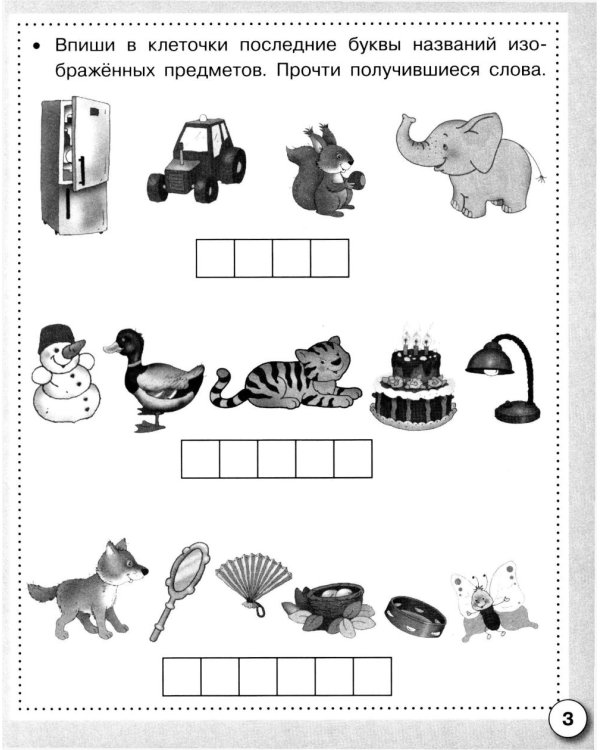 • Впиши в клеточки последние буквы названий изображённых предметов. Прочти получившиеся слова.

3